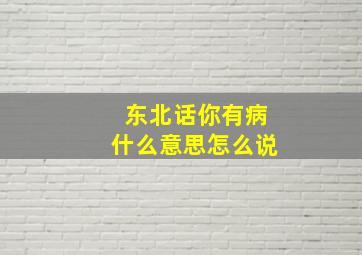 东北话你有病
什么意思怎么说